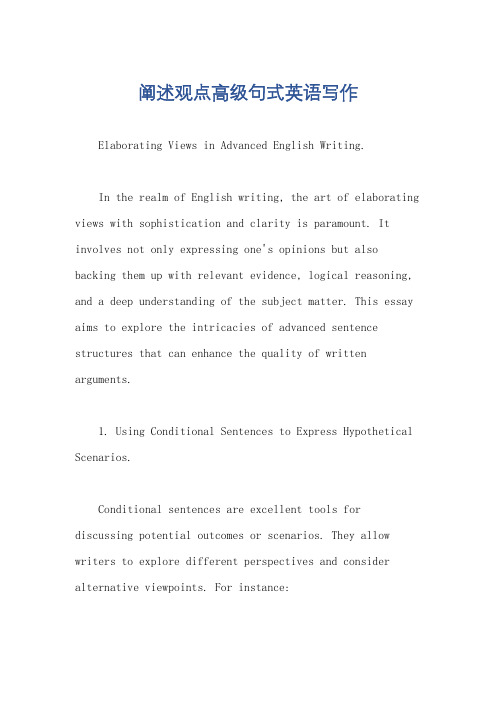 阐述观点高级句式英语写作

Elaborating Views in Advanced English Writing.

In the realm of English writing, the art of elaborating views with sophistication and clarity is paramount. It involves not only expressing one's opinions but also backing them up with relevant evidence, logical reasoning, and a deep understanding of the subject matter. This essay aims to explore the intricacies of advanced sentence structures that can enhance the quality of written arguments.

1. Using Conditional Sentences to Express Hypothetical Scenarios.

Conditional sentences are excellent tools for discussing potential outcomes or scenarios. They allow writers to explore different perspectives and consider alternative viewpoints. For instance: